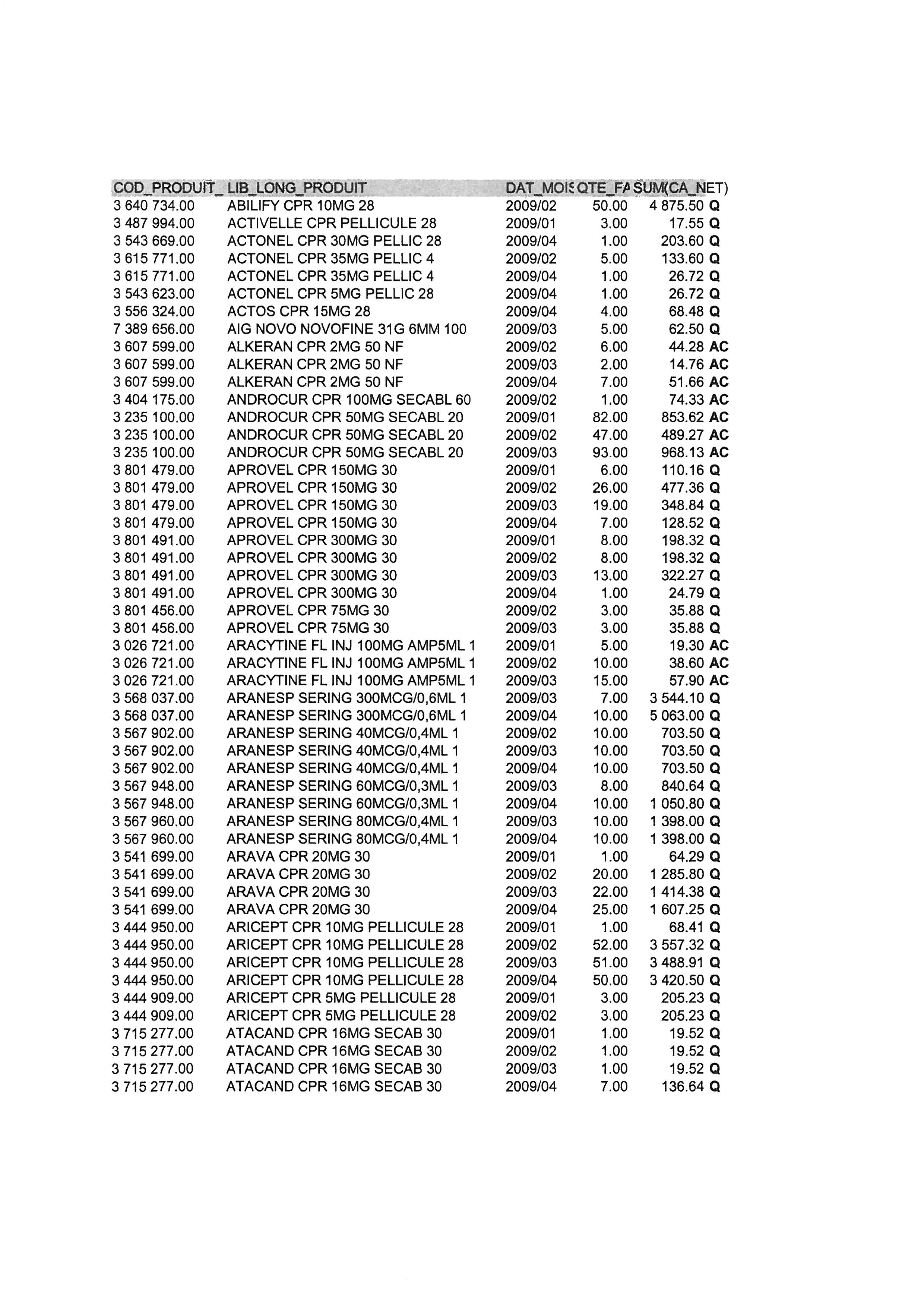 | COD_PRODUIT_ | LIB_LONG_PRODUIT | DAT_MOIS | QTE_FA | SUM(CA_NET) | |
|---|---|---|---|---|---|
| 3 640 734.00 | ABILIFY CPR 10MG 28 | 2009/02 | 50.00 | 4 875.50 | Q |
| 3 487 994.00 | ACTIVELLE CPR PELLICULE 28 | 2009/01 | 3.00 | 17.55 | Q |
| 3 543 669.00 | ACTONEL CPR 30MG PELLIC 28 | 2009/04 | 1.00 | 203.60 | Q |
| 3 615 771.00 | ACTONEL CPR 35MG PELLIC 4 | 2009/02 | 5.00 | 133.60 | Q |
| 3 615 771.00 | ACTONEL CPR 35MG PELLIC 4 | 2009/04 | 1.00 | 26.72 | Q |
| 3 543 623.00 | ACTONEL CPR 5MG PELLIC 28 | 2009/04 | 1.00 | 26.72 | Q |
| 3 556 324.00 | ACTOS CPR 15MG 28 | 2009/04 | 4.00 | 68.48 | Q |
| 7 389 656.00 | AIG NOVO NOVOFINE 31G 6MM 100 | 2009/03 | 5.00 | 62.50 | Q |
| 3 607 599.00 | ALKERAN CPR 2MG 50 NF | 2009/02 | 6.00 | 44.28 | AC |
| 3 607 599.00 | ALKERAN CPR 2MG 50 NF | 2009/03 | 2.00 | 14.76 | AC |
| 3 607 599.00 | ALKERAN CPR 2MG 50 NF | 2009/04 | 7.00 | 51.66 | AC |
| 3 404 175.00 | ANDROCUR CPR 100MG SECABL 60 | 2009/02 | 1.00 | 74.33 | AC |
| 3 235 100.00 | ANDROCUR CPR 50MG SECABL 20 | 2009/01 | 82.00 | 853.62 | AC |
| 3 235 100.00 | ANDROCUR CPR 50MG SECABL 20 | 2009/02 | 47.00 | 489.27 | AC |
| 3 235 100.00 | ANDROCUR CPR 50MG SECABL 20 | 2009/03 | 93.00 | 968.13 | AC |
| 3 801 479.00 | APROVEL CPR 150MG 30 | 2009/01 | 6.00 | 110.16 | Q |
| 3 801 479.00 | APROVEL CPR 150MG 30 | 2009/02 | 26.00 | 477.36 | Q |
| 3 801 479.00 | APROVEL CPR 150MG 30 | 2009/03 | 19.00 | 348.84 | Q |
| 3 801 479.00 | APROVEL CPR 150MG 30 | 2009/04 | 7.00 | 128.52 | Q |
| 3 801 491.00 | APROVEL CPR 300MG 30 | 2009/01 | 8.00 | 198.32 | Q |
| 3 801 491.00 | APROVEL CPR 300MG 30 | 2009/02 | 8.00 | 198.32 | Q |
| 3 801 491.00 | APROVEL CPR 300MG 30 | 2009/03 | 13.00 | 322.27 | Q |
| 3 801 491.00 | APROVEL CPR 300MG 30 | 2009/04 | 1.00 | 24.79 | Q |
| 3 801 456.00 | APROVEL CPR 75MG 30 | 2009/02 | 3.00 | 35.88 | Q |
| 3 801 456.00 | APROVEL CPR 75MG 30 | 2009/03 | 3.00 | 35.88 | Q |
| 3 026 721.00 | ARACYTINE FL INJ 100MG AMP5ML 1 | 2009/01 | 5.00 | 19.30 | AC |
| 3 026 721.00 | ARACYTINE FL INJ 100MG AMP5ML 1 | 2009/02 | 10.00 | 38.60 | AC |
| 3 026 721.00 | ARACYTINE FL INJ 100MG AMP5ML 1 | 2009/03 | 15.00 | 57.90 | AC |
| 3 568 037.00 | ARANESP SERING 300MCG/0,6ML 1 | 2009/03 | 7.00 | 3 544.10 | Q |
| 3 568 037.00 | ARANESP SERING 300MCG/0,6ML 1 | 2009/04 | 10.00 | 5 063.00 | Q |
| 3 567 902.00 | ARANESP SERING 40MCG/0,4ML 1 | 2009/02 | 10.00 | 703.50 | Q |
| 3 567 902.00 | ARANESP SERING 40MCG/0,4ML 1 | 2009/03 | 10.00 | 703.50 | Q |
| 3 567 902.00 | ARANESP SERING 40MCG/0,4ML 1 | 2009/04 | 10.00 | 703.50 | Q |
| 3 567 948.00 | ARANESP SERING 60MCG/0,3ML 1 | 2009/03 | 8.00 | 840.64 | Q |
| 3 567 948.00 | ARANESP SERING 60MCG/0,3ML 1 | 2009/04 | 10.00 | 1 050.80 | Q |
| 3 567 960.00 | ARANESP SERING 80MCG/0,4ML 1 | 2009/03 | 10.00 | 1 398.00 | Q |
| 3 567 960.00 | ARANESP SERING 80MCG/0,4ML 1 | 2009/04 | 10.00 | 1 398.00 | Q |
| 3 541 699.00 | ARAVA CPR 20MG 30 | 2009/01 | 1.00 | 64.29 | Q |
| 3 541 699.00 | ARAVA CPR 20MG 30 | 2009/02 | 20.00 | 1 285.80 | Q |
| 3 541 699.00 | ARAVA CPR 20MG 30 | 2009/03 | 22.00 | 1 414.38 | Q |
| 3 541 699.00 | ARAVA CPR 20MG 30 | 2009/04 | 25.00 | 1 607.25 | Q |
| 3 444 950.00 | ARICEPT CPR 10MG PELLICULE 28 | 2009/01 | 1.00 | 68.41 | Q |
| 3 444 950.00 | ARICEPT CPR 10MG PELLICULE 28 | 2009/02 | 52.00 | 3 557.32 | Q |
| 3 444 950.00 | ARICEPT CPR 10MG PELLICULE 28 | 2009/03 | 51.00 | 3 488.91 | Q |
| 3 444 950.00 | ARICEPT CPR 10MG PELLICULE 28 | 2009/04 | 50.00 | 3 420.50 | Q |
| 3 444 909.00 | ARICEPT CPR 5MG PELLICULE 28 | 2009/01 | 3.00 | 205.23 | Q |
| 3 444 909.00 | ARICEPT CPR 5MG PELLICULE 28 | 2009/02 | 3.00 | 205.23 | Q |
| 3 715 277.00 | ATACAND CPR 16MG SECAB 30 | 2009/01 | 1.00 | 19.52 | Q |
| 3 715 277.00 | ATACAND CPR 16MG SECAB 30 | 2009/02 | 1.00 | 19.52 | Q |
| 3 715 277.00 | ATACAND CPR 16MG SECAB 30 | 2009/03 | 1.00 | 19.52 | Q |
| 3 715 277.00 | ATACAND CPR 16MG SECAB 30 | 2009/04 | 7.00 | 136.64 | Q |